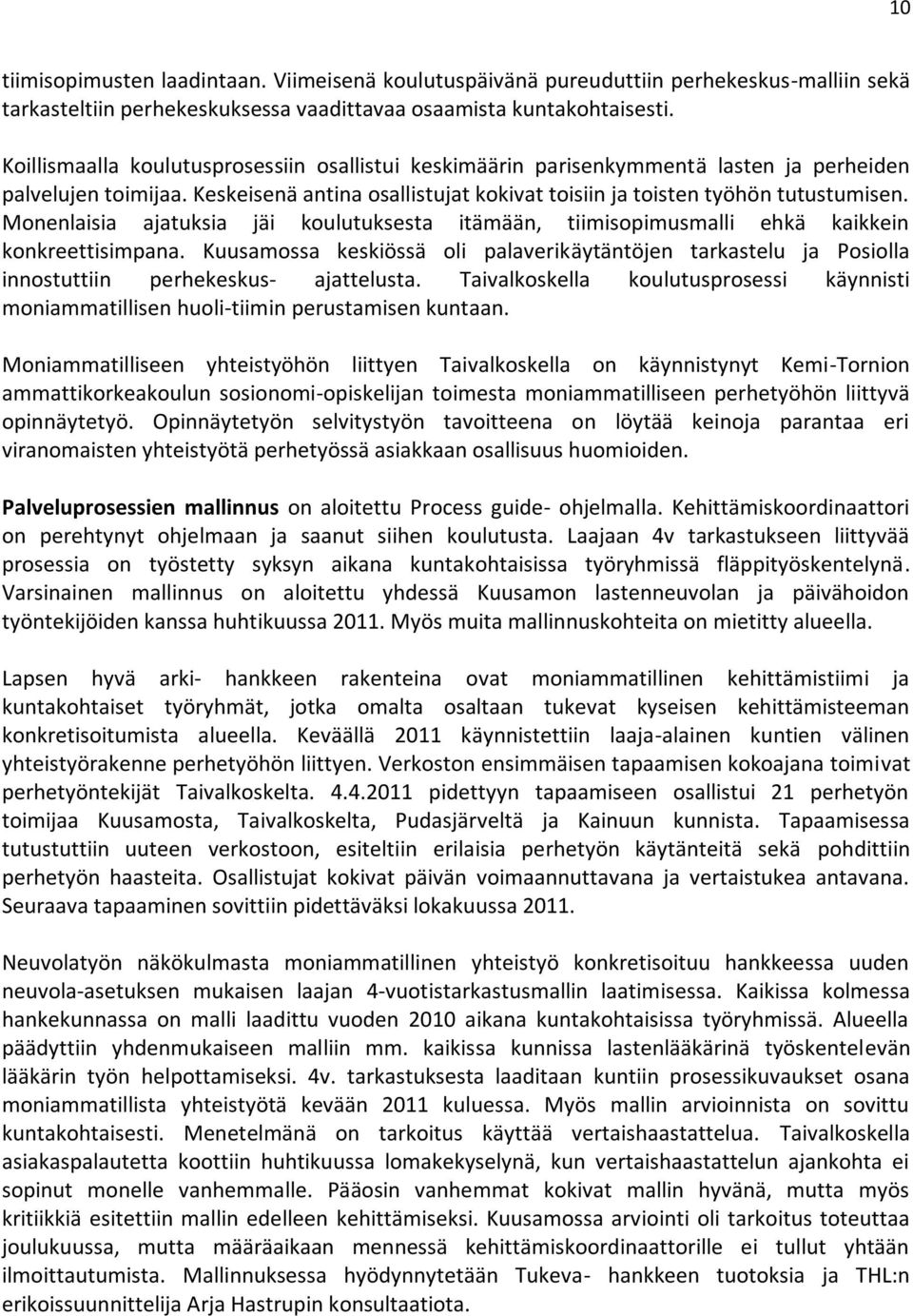 10

tiimisopimusten laadintaan. Viimeisenä koulutuspäivänä pureuduttiin perhekeskus-malliin sekä tarkasteltiin perhekeskuksessa vaadittavaa osaamista kuntakohtaisesti.

Koillismaalla koulutusprosessiin osallistui keskimäärin parisenkymmentä lasten ja perheiden palvelujen toimijaa. Keskeisenä antina osallistujat kokivat toisiin ja toisten työhön tutustumisen. Monenlaisia ajatuksia jäi koulutuksesta itämään, tiimisopimusmalli ehkä kaikkein konkreettisimpana. Kuusamossa keskiössä oli palaverikäytäntöjen tarkastelu ja Posiolla innostuttiin perhekeskus- ajattelusta. Taivalkoskella koulutusprosessi käynnisti moniammatillisen huoli-tiimin perustamisen kuntaan.

Moniammatilliseen yhteistyöhön liittyen Taivalkoskella on käynnistynyt Kemi-Tornion ammattikorkeakoulun sosionomi-opiskelijan toimesta moniammatilliseen perhetyöhön liittyvä opinnäytetyö. Opinnäytetyön selvitystyön tavoitteena on löytää keinoja parantaa eri viranomaisten yhteistyötä perhetyössä asiakkaan osallisuus huomioiden.

Palveluprosessien mallinnus on aloitettu Process guide- ohjelmalla. Kehittämiskoordinaattori on perehtynyt ohjelmaan ja saanut siihen koulutusta. Laajaan 4v tarkastukseen liittyvää prosessia on työstetty syksyn aikana kuntakohtaisissa työryhmissä fläppityöskentelynä. Varsinainen mallinnus on aloitettu yhdessä Kuusamon lastenneuvolan ja päivähoidon työntekijöiden kanssa huhtikuussa 2011. Myös muita mallinnuskohteita on mietitty alueella.

Lapsen hyvä arki- hankkeen rakenteina ovat moniammatillinen kehittämistiimi ja kuntakohtaiset työryhmät, jotka omalta osaltaan tukevat kyseisen kehittämisteeman konkretisoitumista alueella. Keväällä 2011 käynnistettiin laaja-alainen kuntien välinen yhteistyörakenne perhetyöhön liittyen. Verkoston ensimmäisen tapaamisen kokoajana toimivat perhetyöntekijät Taivalkoskelta. 4.4.2011 pidettyyn tapaamiseen osallistui 21 perhetyön toimijaa Kuusamosta, Taivalkoskelta, Pudasjärveltä ja Kainuun kunnista. Tapaamisessa tutustuttiin uuteen verkostoon, esiteltiin erilaisia perhetyön käytänteitä sekä pohdittiin perhetyön haasteita. Osallistujat kokivat päivän voimaannuttavana ja vertaistukea antavana. Seuraava tapaaminen sovittiin pidettäväksi lokakuussa 2011.

Neuvolatyön näkökulmasta moniammatillinen yhteistyö konkretisoituu hankkeessa uuden neuvola-asetuksen mukaisen laajan 4-vuotistarkastusmallin laatimisessa. Kaikissa kolmessa hankekunnassa on malli laadittu vuoden 2010 aikana kuntakohtaisissa työryhmissä. Alueella päädyttiin yhdenmukaiseen malliin mm. kaikissa kunnissa lastenlääkärinä työskentelevän lääkärin työn helpottamiseksi. 4v. tarkastuksesta laaditaan kuntiin prosessikuvaukset osana moniammatillista yhteistyötä kevään 2011 kuluessa. Myös mallin arvioinnista on sovittu kuntakohtaisesti. Menetelmänä on tarkoitus käyttää vertaishaastattelua. Taivalkoskella asiakaspalautetta koottiin huhtikuussa lomakekyselynä, kun vertaishaastattelun ajankohta ei sopinut monelle vanhemmalle. Pääosin vanhemmat kokivat mallin hyvänä, mutta myös kritiikkiä esitettiin mallin edelleen kehittämiseksi. Kuusamossa arviointi oli tarkoitus toteuttaa joulukuussa, mutta määräaikaan mennessä kehittämiskoordinaattorille ei tullut yhtään ilmoittautumista. Mallinnuksessa hyödynnetään Tukeva- hankkeen tuotoksia ja THL:n erikoissuunnittelija Arja Hastrupin konsultaatiota.